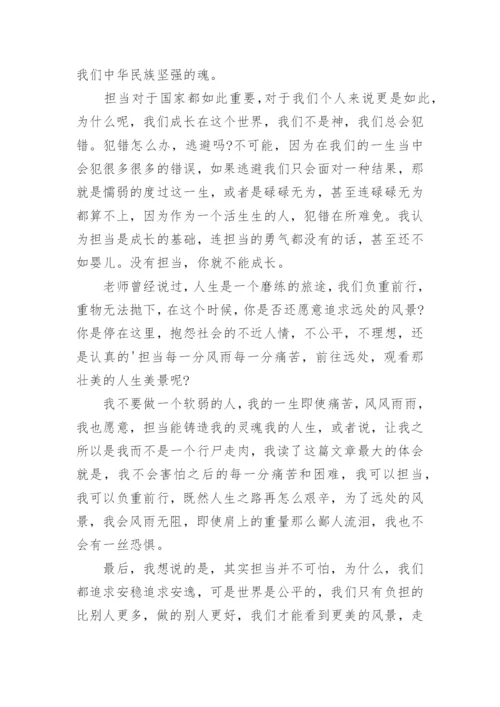 我们中华民族坚强的魂。

担当对于国家都如此重要，对于我们个人来说更是如此，为什么呢，我们成长在这个世界，我们不是神，我们总会犯错。犯错怎么办，逃避吗?不可能，因为在我们的一生当中会犯很多很多的错误，如果逃避我们只会面对一种结果，那就是懦弱的度过这一生，或者是碌碌无为，甚至连碌碌无为都算不上，因为作为一个活生生的人，犯错在所难免。我认为担当是成长的基础，连担当的勇气都没有的话，甚至还不如婴儿。没有担当，你就不能成长。

老师曾经说过，人生是一个磨练的旅途，我们负重前行，重物无法抛下，在这个时候，你是否还愿意追求远处的风景?你是停在这里，抱怨社会的不近人情，不公平，不理想，还是认真的'担当每一分风雨每一分痛苦，前往远处，观看那壮美的人生美景呢?

我不要做一个软弱的人，我的一生即使痛苦，风风雨雨，我也愿意，担当能铸造我的灵魂我的人生，或者说，让我之所以是我而不是一个行尸走肉，我读了这篇文章最大的体会就是，我不会害怕之后的每一分痛苦和困难，我可以担当，我可以负重前行，既然人生之路再怎么艰辛，为了远处的风景，我会风雨无阻，即使肩上的重量那么鄙人流泪，我也不会有一丝恐惧。

最后，我想说的是，其实担当并不可怕，为什么，我们都追求安稳追求安逸，可是世界是公平的，我们只有负担的比别人更多，做的别人更好，我们才能看到更美的风景，走